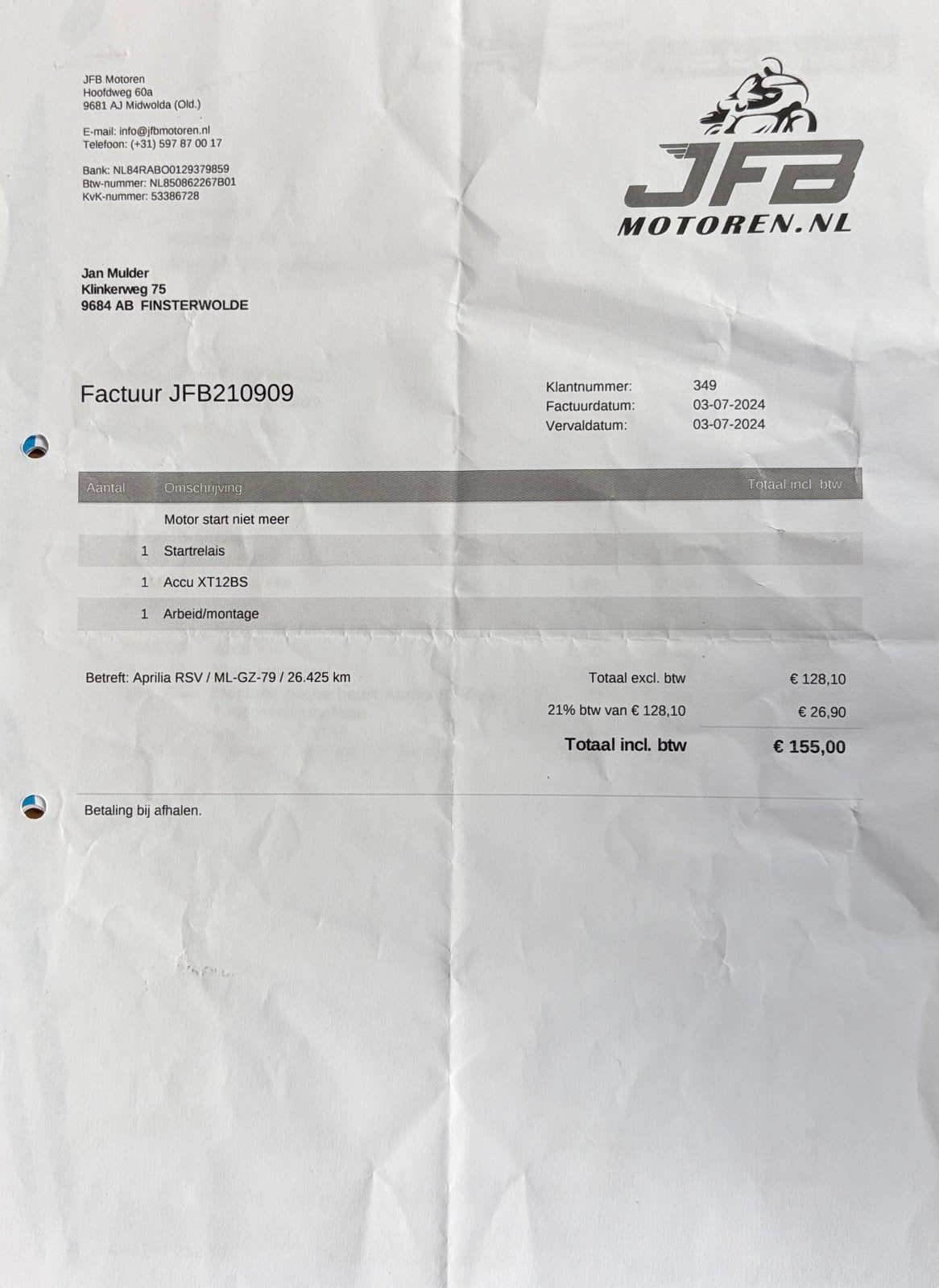 JFB Motoren
Hoofdweg 60a
9681 AJ Midwolda (Old.)

E-mail: info@jfbmotoren.nl
Telefoon: (+31) 597 87 00 17

Bank: NL84RABO0129379859
Btw-nummer: NL850862267B01
KvK-nummer: 53386728

JFB
MOTOREN.NL

Jan Mulder
Klinkerweg 75
9684 AB FINSTERWOLDE

Factuur JFB210909

Klantnummer: 349
Factuurdatum: 03-07-2024
Vervaldatum: 03-07-2024

| Aantal | Omschrijving | Totaal incl. btw |
|---|---|---|
| | Motor start niet meer | |
| 1 | Startrelais | |
| 1 | Accu XT12BS | |
| 1 | Arbeid/montage | |

Betreft: Aprilia RSV / ML-GZ-79 / 26.425 km

Totaal excl. btw € 128,10
21% btw van € 128,10 € 26,90
Totaal incl. btw € 155,00

Betaling bij afhalen.